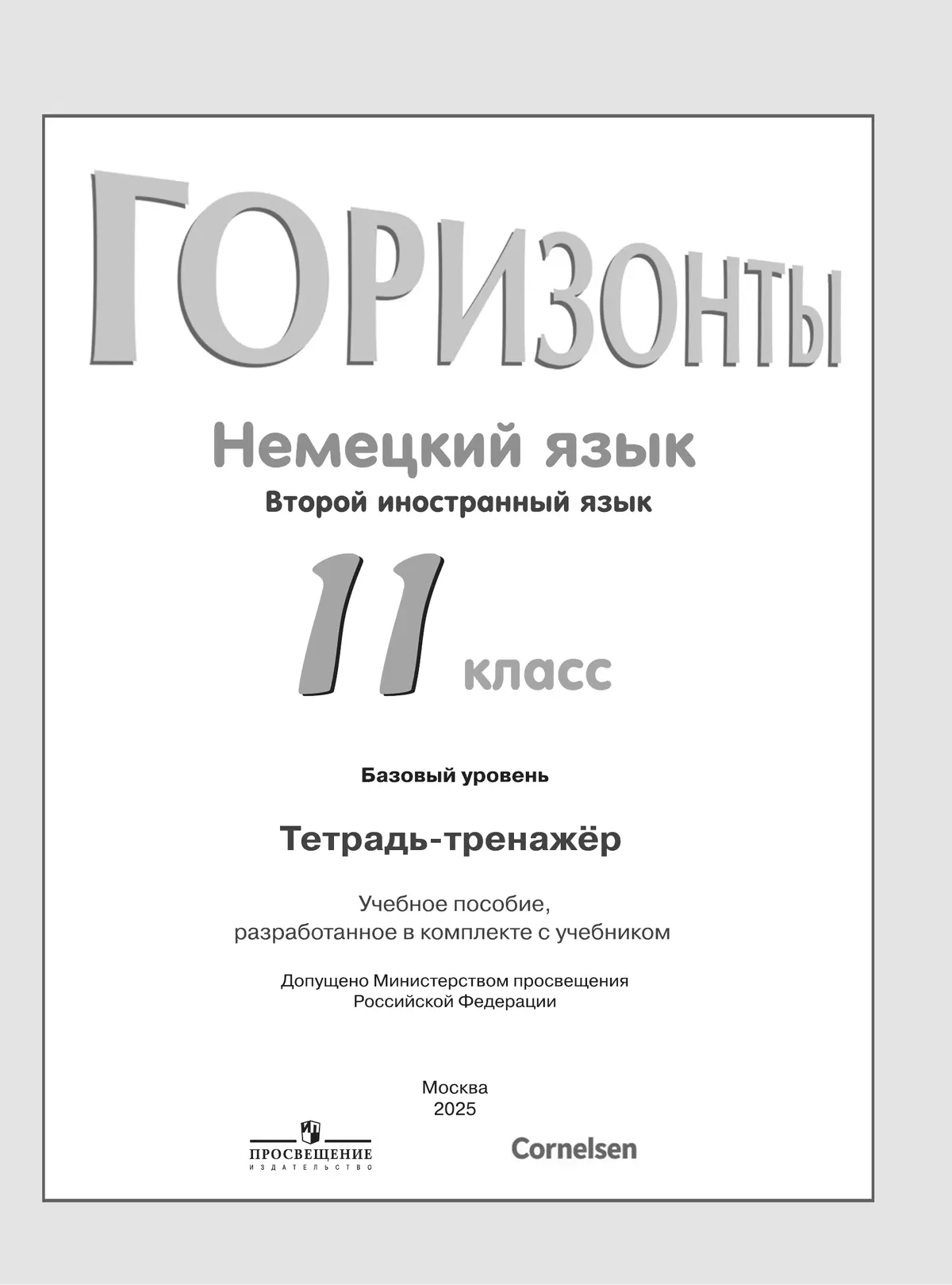 ГОРИЗОНТЫ

Немецкий язык

Второй иностранный язык

11 класс

Базовый уровень

Тетрадь-тренажёр

Учебное пособие, разработанное в комплекте с учебником

Допущено Министерством просвещения Российской Федерации

Москва
2025

ПРОСВЕЩЕНИЕ
ИЗДАТЕЛЬСТВО

Cornelsen